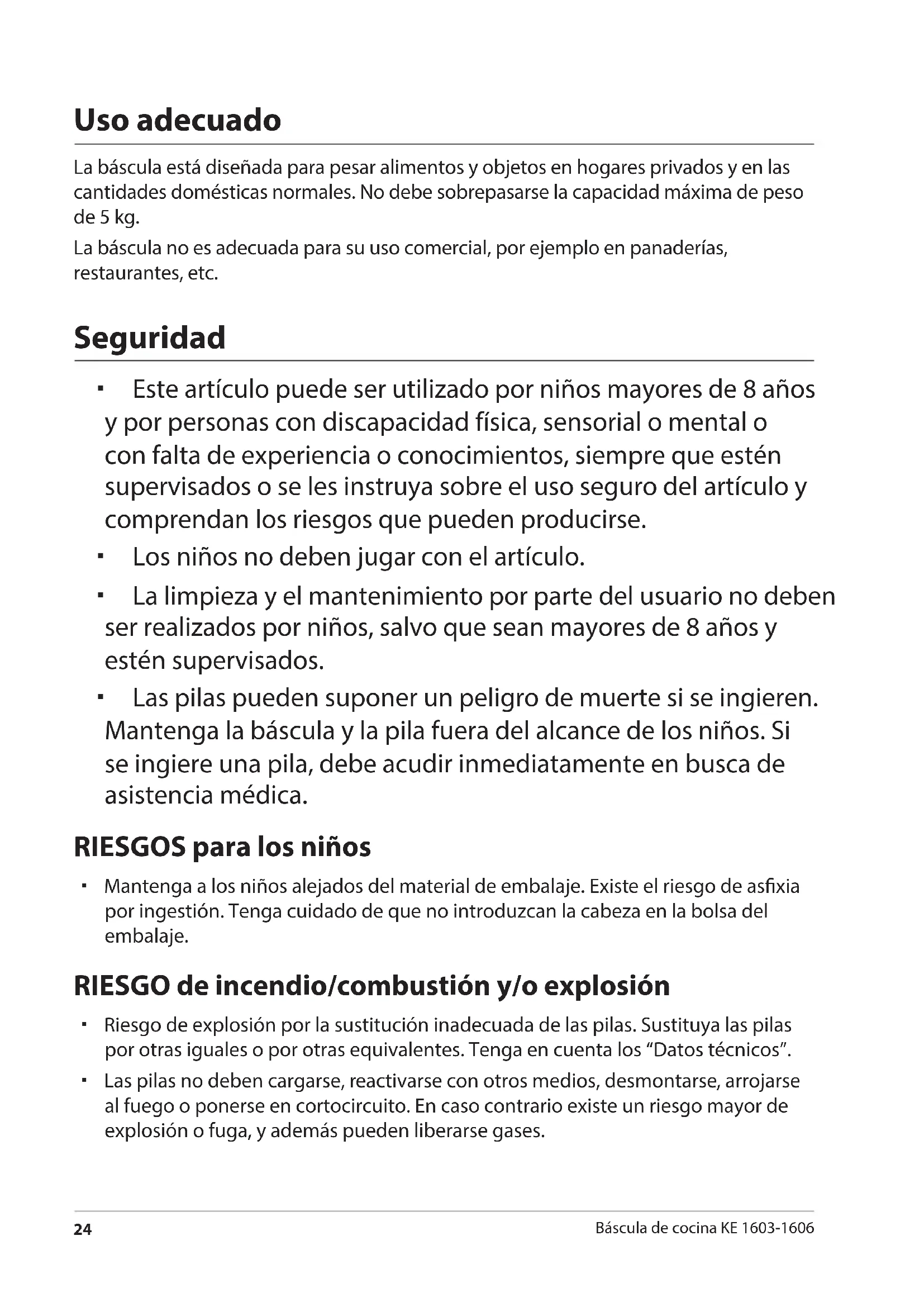 Uso adecuado

La báscula está diseñada para pesar alimentos y objetos en hogares privados y en las cantidades domésticas normales. No debe sobrepasarse la capacidad máxima de peso de 5 kg.

La báscula no es adecuada para su uso comercial, por ejemplo en panaderías, restaurantes, etc.

Seguridad

▪ Este artículo puede ser utilizado por niños mayores de 8 años y por personas con discapacidad física, sensorial o mental o con falta de experiencia o conocimientos, siempre que estén supervisados o se les instruya sobre el uso seguro del artículo y comprendan los riesgos que pueden producirse.

▪ Los niños no deben jugar con el artículo.

▪ La limpieza y el mantenimiento por parte del usuario no deben ser realizados por niños, salvo que sean mayores de 8 años y estén supervisados.

▪ Las pilas pueden suponer un peligro de muerte si se ingieren. Mantenga la báscula y la pila fuera del alcance de los niños. Si se ingiere una pila, debe acudir inmediatamente en busca de asistencia médica.

RIESGOS para los niños

▪ Mantenga a los niños alejados del material de embalaje. Existe el riesgo de asfixia por ingestión. Tenga cuidado de que no introduzcan la cabeza en la bolsa del embalaje.

RIESGO de incendio/combustión y/o explosión

▪ Riesgo de explosión por la sustitución inadecuada de las pilas. Sustituya las pilas por otras iguales o por otras equivalentes. Tenga en cuenta los “Datos técnicos”.

▪ Las pilas no deben cargarse, reactivarse con otros medios, desmontarse, arrojarse al fuego o ponerse en cortocircuito. En caso contrario existe un riesgo mayor de explosión o fuga, y además pueden liberarse gases.

24 Báscula de cocina KE 1603-1606